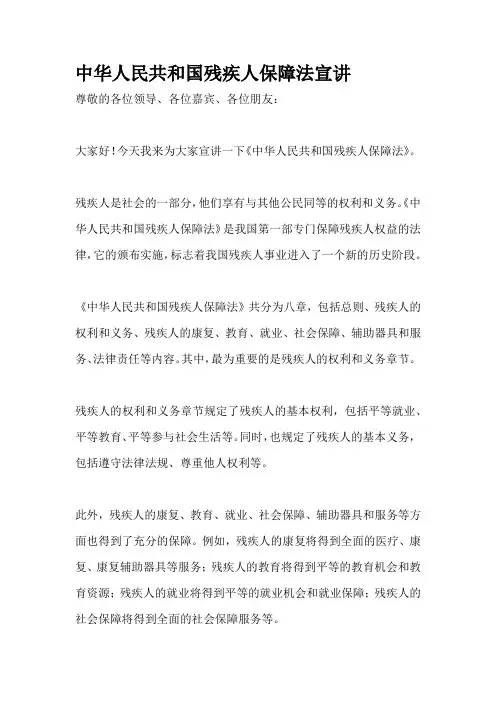 中华人民共和国残疾人保障法宣讲

尊敬的各位领导、各位嘉宾、各位朋友：

大家好！今天我来为大家宣讲一下《中华人民共和国残疾人保障法》。

残疾人是社会的一部分，他们享有与其他公民同等的权利和义务。《中华人民共和国残疾人保障法》是我国第一部专门保障残疾人权益的法律，它的颁布实施，标志着我国残疾人事业进入了一个新的历史阶段。

《中华人民共和国残疾人保障法》共分为八章，包括总则、残疾人的权利和义务、残疾人的康复、教育、就业、社会保障、辅助器具和服务、法律责任等内容。其中，最为重要的是残疾人的权利和义务章节。

残疾人的权利和义务章节规定了残疾人的基本权利，包括平等就业、平等教育、平等参与社会生活等。同时，也规定了残疾人的基本义务，包括遵守法律法规、尊重他人权利等。

此外，残疾人的康复、教育、就业、社会保障、辅助器具和服务等方面也得到了充分的保障。例如，残疾人的康复将得到全面的医疗、康复、康复辅助器具等服务；残疾人的教育将得到平等的教育机会和教育资源；残疾人的就业将得到平等的就业机会和就业保障；残疾人的社会保障将得到全面的社会保障服务等。